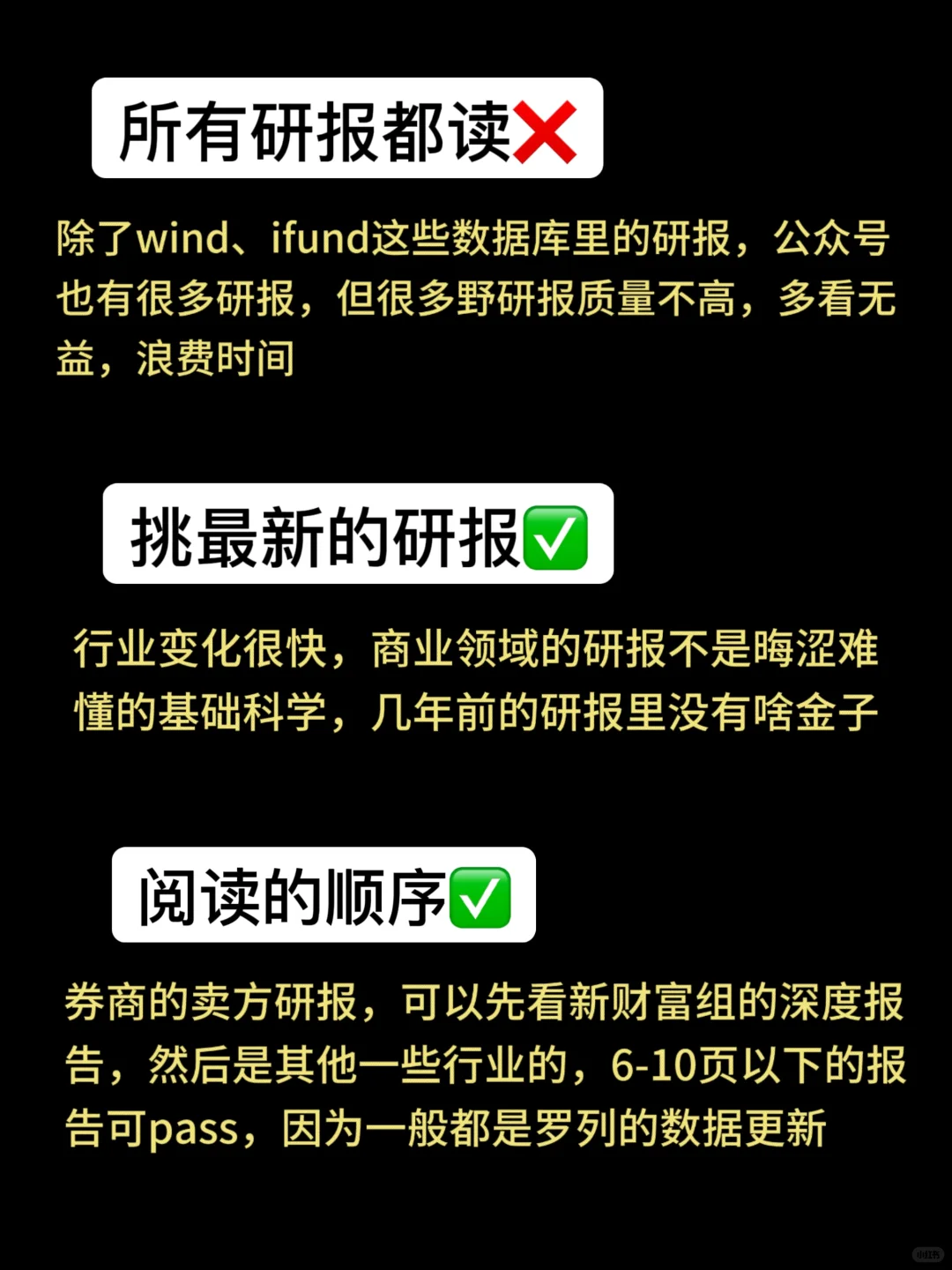 所有研报都读❌

除了wind、ifund这些数据库里的研报，公众号也有很多研报，但很多野研报质量不高，多看无益，浪费时间

挑最新的研报✅

行业变化很快，商业领域的研报不是晦涩难懂的基础科学，几年前的研报里没有啥金子

阅读的顺序✅

券商的卖方研报，可以先看新财富组的深度报告，然后是其他一些行业的，6-10页以下的报告可pass，因为一般都是罗列的数据更新

小红书